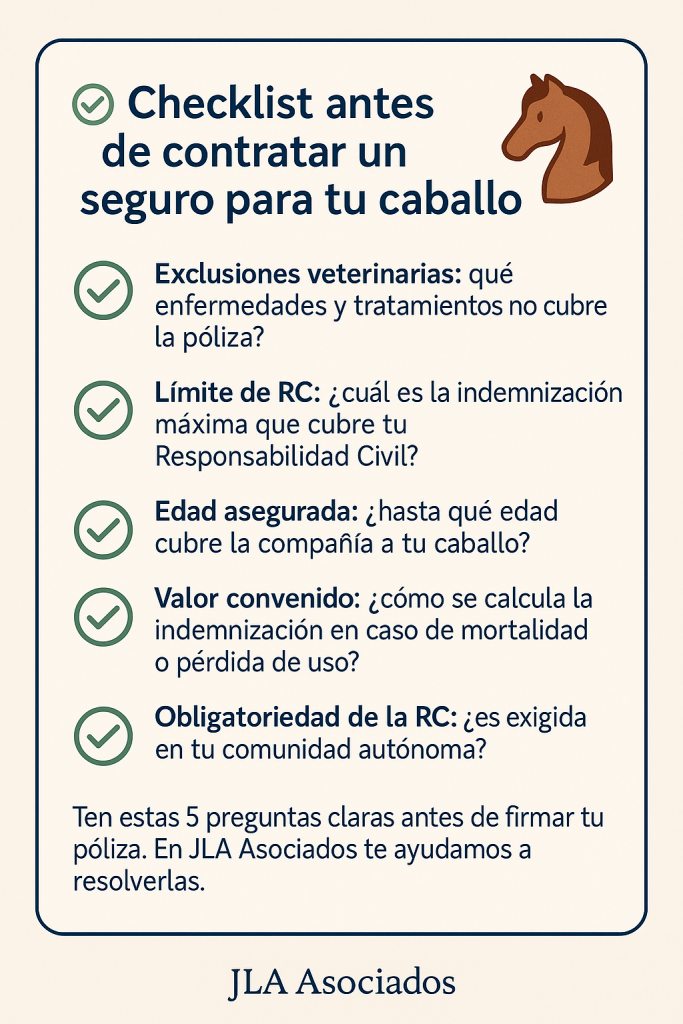 Checklist antes de contratar un seguro para tu caballo

Exclusiones veterinarias: qué enfermedades y tratamientos no cubre la póliza?

Límite de RC: ¿cuál es la indemnización máxima que cubre tu Responsabilidad Civil?

Edad asegurada: ¿hasta qué edad cubre la compañía a tu caballo?

Valor convenido: ¿cómo se calcula la indemnización en caso de mortalidad o pérdida de uso?

Obligatoriedad de la RC: ¿es exigida en tu comunidad autónoma?

Ten estas 5 preguntas claras antes de firmar tu póliza. En JLA Asociados te ayudamos a resolverlas.

JLA Asociados